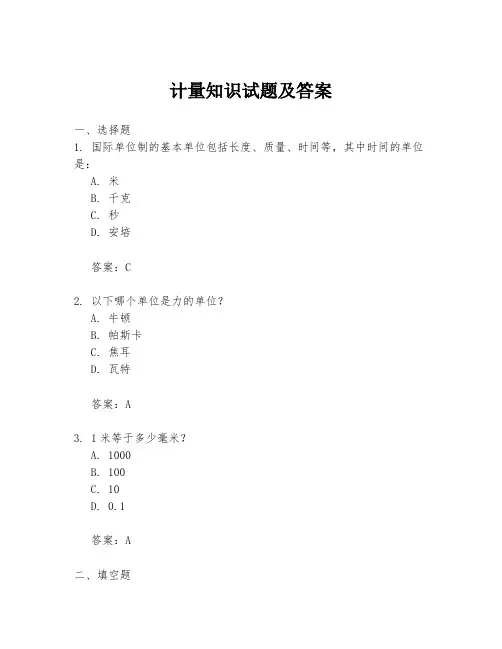 计量知识试题及答案

一、选择题

1. 国际单位制的基本单位包括长度、质量、时间等，其中时间的单位是：

A. 米

B. 千克

C. 秒

D. 安培

答案：C

2. 以下哪个单位是力的单位？

A. 牛顿

B. 帕斯卡

C. 焦耳

D. 瓦特

答案：A

3. 1米等于多少毫米？

A. 1000

B. 100

C. 10

D. 0.1

答案：A

二、填空题